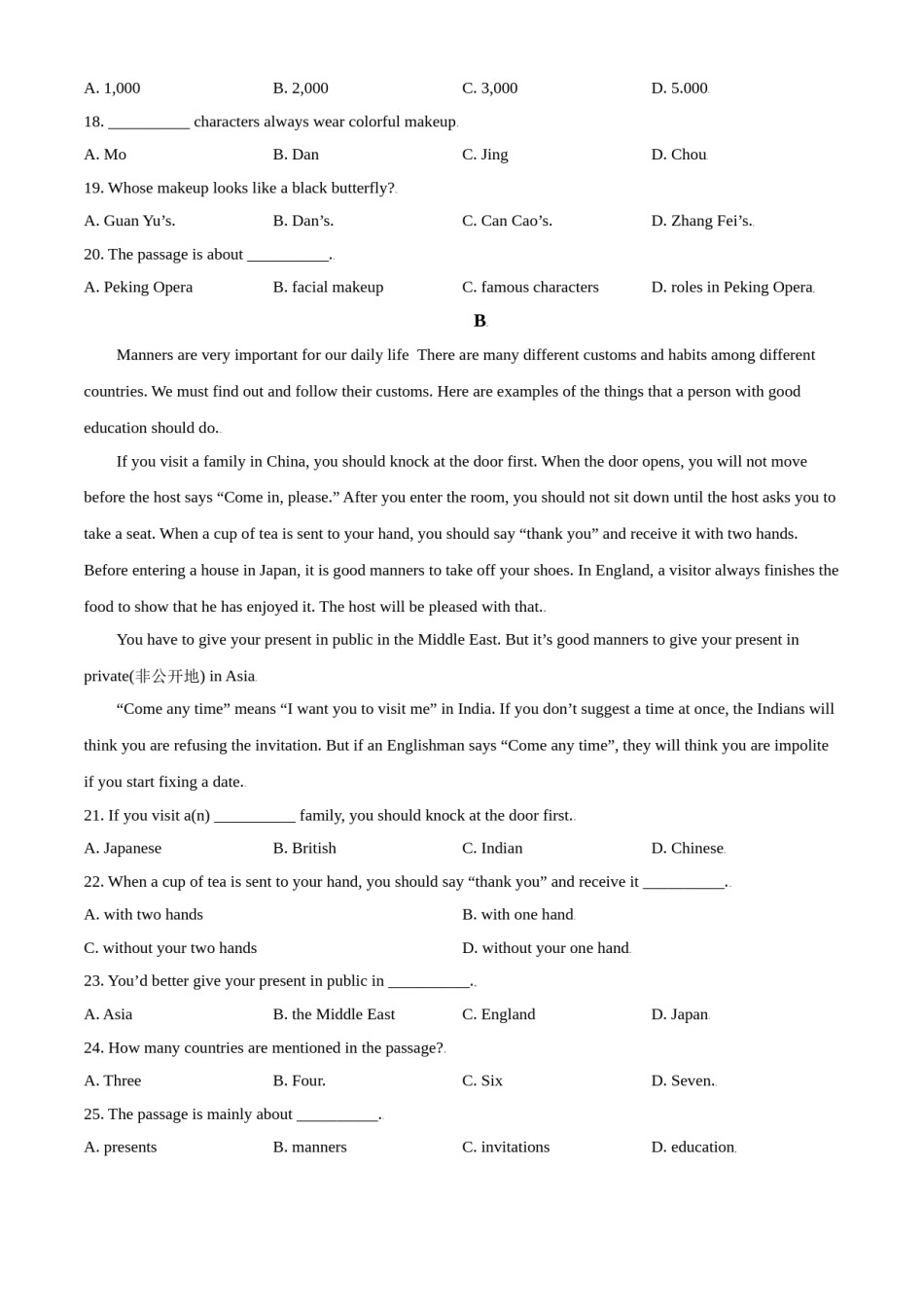 A. 1,000 B. 2,000 C. 3,000 D. 5.000

18. __________ characters always wear colorful makeup.

A. Mo B. Dan C. Jing D. Chou

19. Whose makeup looks like a black butterfly?

A. Guan Yu’s. B. Dan’s. C. Can Cao’s. D. Zhang Fei’s.

20. The passage is about __________.

A. Peking Opera B. facial makeup C. famous characters D. roles in Peking Opera

B

Manners are very important for our daily life There are many different customs and habits among different countries. We must find out and follow their customs. Here are examples of the things that a person with good education should do.

If you visit a family in China, you should knock at the door first. When the door opens, you will not move before the host says “Come in, please.” After you enter the room, you should not sit down until the host asks you to take a seat. When a cup of tea is sent to your hand, you should say “thank you” and receive it with two hands. Before entering a house in Japan, it is good manners to take off your shoes. In England, a visitor always finishes the food to show that he has enjoyed it. The host will be pleased with that.

You have to give your present in public in the Middle East. But it’s good manners to give your present in private(非公开地) in Asia

“Come any time” means “I want you to visit me” in India. If you don’t suggest a time at once, the Indians will think you are refusing the invitation. But if an Englishman says “Come any time”, they will think you are impolite if you start fixing a date.

21. If you visit a(n) __________ family, you should knock at the door first.

A. Japanese B. British C. Indian D. Chinese

22. When a cup of tea is sent to your hand, you should say “thank you” and receive it __________.

A. with two hands B. with one hand

C. without your two hands D. without your one hand

23. You’d better give your present in public in __________.

A. Asia B. the Middle East C. England D. Japan

24. How many countries are mentioned in the passage?

A. Three B. Four. C. Six D. Seven.

25. The passage is mainly about __________.

A. presents B. manners C. invitations D. education